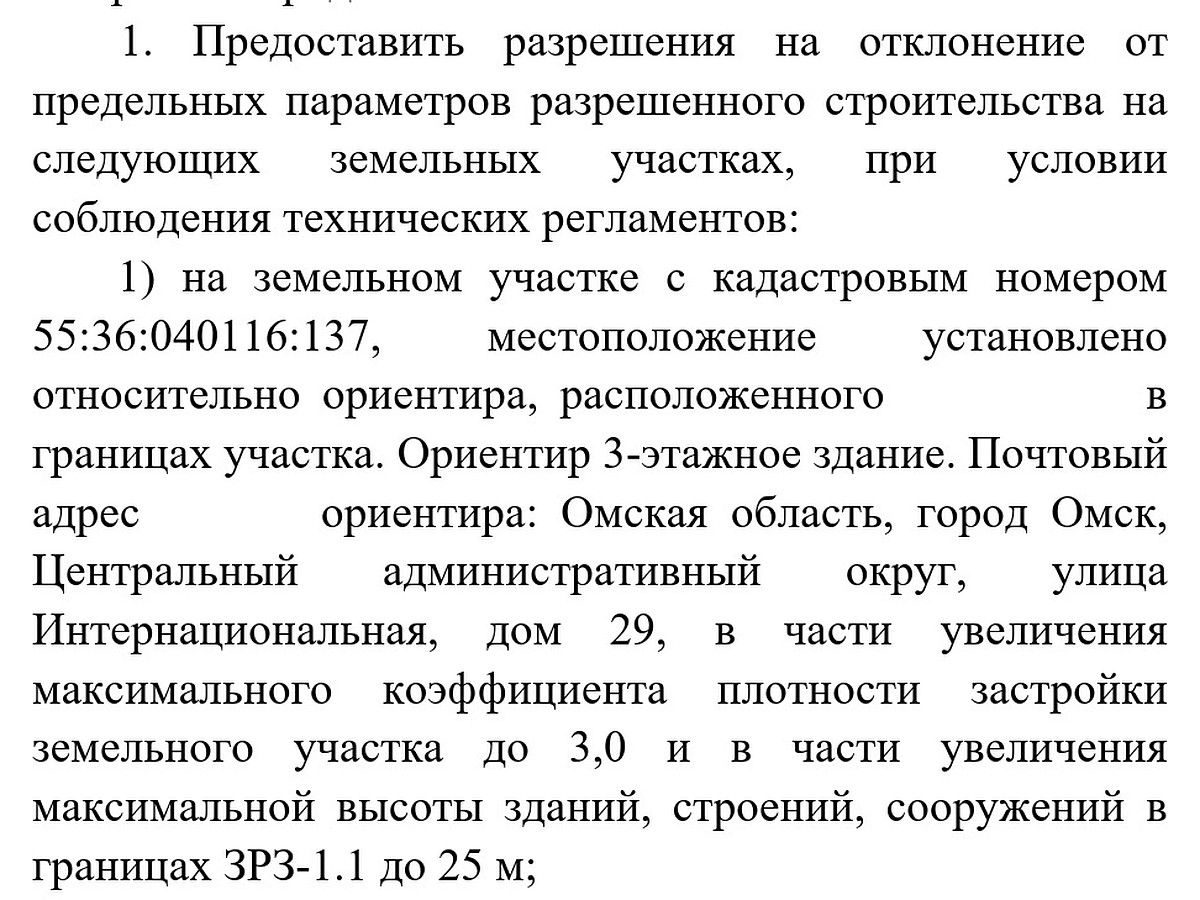 1. Предоставить разрешения на отклонение от предельных параметров разрешенного строительства на следующих земельных участках, при условии соблюдения технических регламентов:

1) на земельном участке с кадастровым номером 55:36:040116:137, местоположение установлено относительно ориентира, расположенного в границах участка. Ориентир 3-этажное здание. Почтовый адрес ориентира: Омская область, город Омск, Центральный административный округ, улица Интернациональная, дом 29, в части увеличения максимального коэффициента плотности застройки земельного участка до 3,0 и в части увеличения максимальной высоты зданий, строений, сооружений в границах ЗРЗ-1.1 до 25 м;